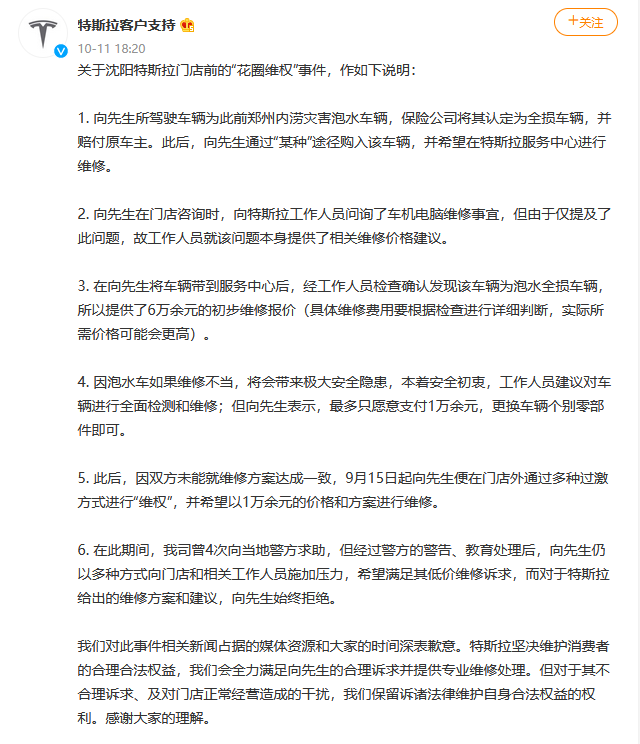 特斯拉客户支持

+关注

10-11 18:20

关于沈阳特斯拉门店前的“花圈维权”事件，作如下说明：

1. 向先生所驾驶车辆为此前郑州内涝灾害泡水车辆，保险公司将其认定为全损车辆，并赔付原车主。此后，向先生通过“某种”途径购入该车辆，并希望在特斯拉服务中心进行维修。

2. 向先生在门店咨询时，向特斯拉工作人员问询了车机电脑维修事宜，但由于仅提及了此问题，故工作人员就该问题本身提供了相关维修价格建议。

3. 在向先生将车辆带到服务中心后，经工作人员检查确认发现该车辆为泡水全损车辆，所以提供了6万余元的初步维修报价（具体维修费用要根据检查进行详细判断，实际所需价格可能会更高）。

4. 因泡水车如果维修不当，将会带来极大安全隐患，本着安全初衷，工作人员建议对车辆进行全面检测和维修；但向先生表示，最多只愿意支付1万余元，更换车辆个别零部件即可。

5. 此后，因双方未能就维修方案达成一致，9月15日起向先生便在门店外通过多种过激方式进行“维权”，并希望以1万余元的价格和方案进行维修。

6. 在此期间，我司曾4次向当地警方求助，但经过警方的警告、教育处理后，向先生仍以多种方式向门店和相关工作人员施加压力，希望满足其低价维修诉求，而对于特斯拉给出的维修方案和建议，向先生始终拒绝。

我们对此事件相关新闻占据的媒体资源和大家的时间深表歉意。特斯拉坚决维护消费者的合理合法权益，我们会全力满足向先生的合理诉求并提供专业维修处理。但对于其不合理诉求、及对门店正常经营造成的干扰，我们保留诉诸法律维护自身合法权益的权利。感谢大家的理解。